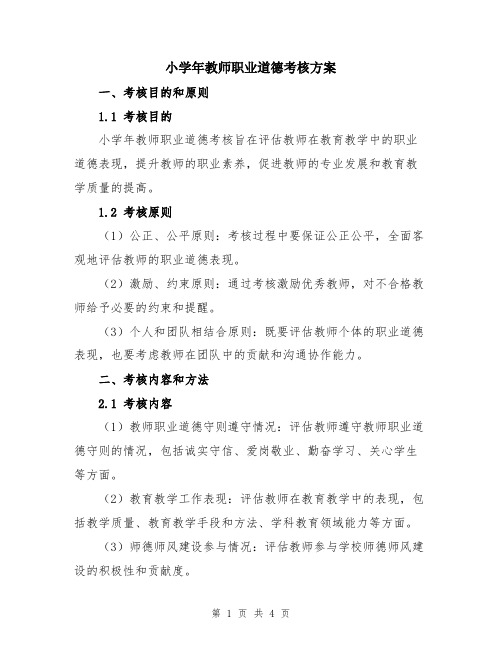 小学年教师职业道德考核方案

一、考核目的和原则

1.1 考核目的

小学年教师职业道德考核旨在评估教师在教育教学中的职业道德表现，提升教师的职业素养，促进教师的专业发展和教育教学质量的提高。

1.2 考核原则

（1）公正、公平原则：考核过程中要保证公正公平，全面客观地评估教师的职业道德表现。

（2）激励、约束原则：通过考核激励优秀教师，对不合格教师给予必要的约束和提醒。

（3）个人和团队相结合原则：既要评估教师个体的职业道德表现，也要考虑教师在团队中的贡献和沟通协作能力。

二、考核内容和方法

2.1 考核内容

（1）教师职业道德守则遵守情况：评估教师遵守教师职业道德守则的情况，包括诚实守信、爱岗敬业、勤奋学习、关心学生等方面。

（2）教育教学工作表现：评估教师在教育教学中的表现，包括教学质量、教育教学手段和方法、学科教育领域能力等方面。

（3）师德师风建设参与情况：评估教师参与学校师德师风建设的积极性和贡献度。

第 1 页 共 4 页